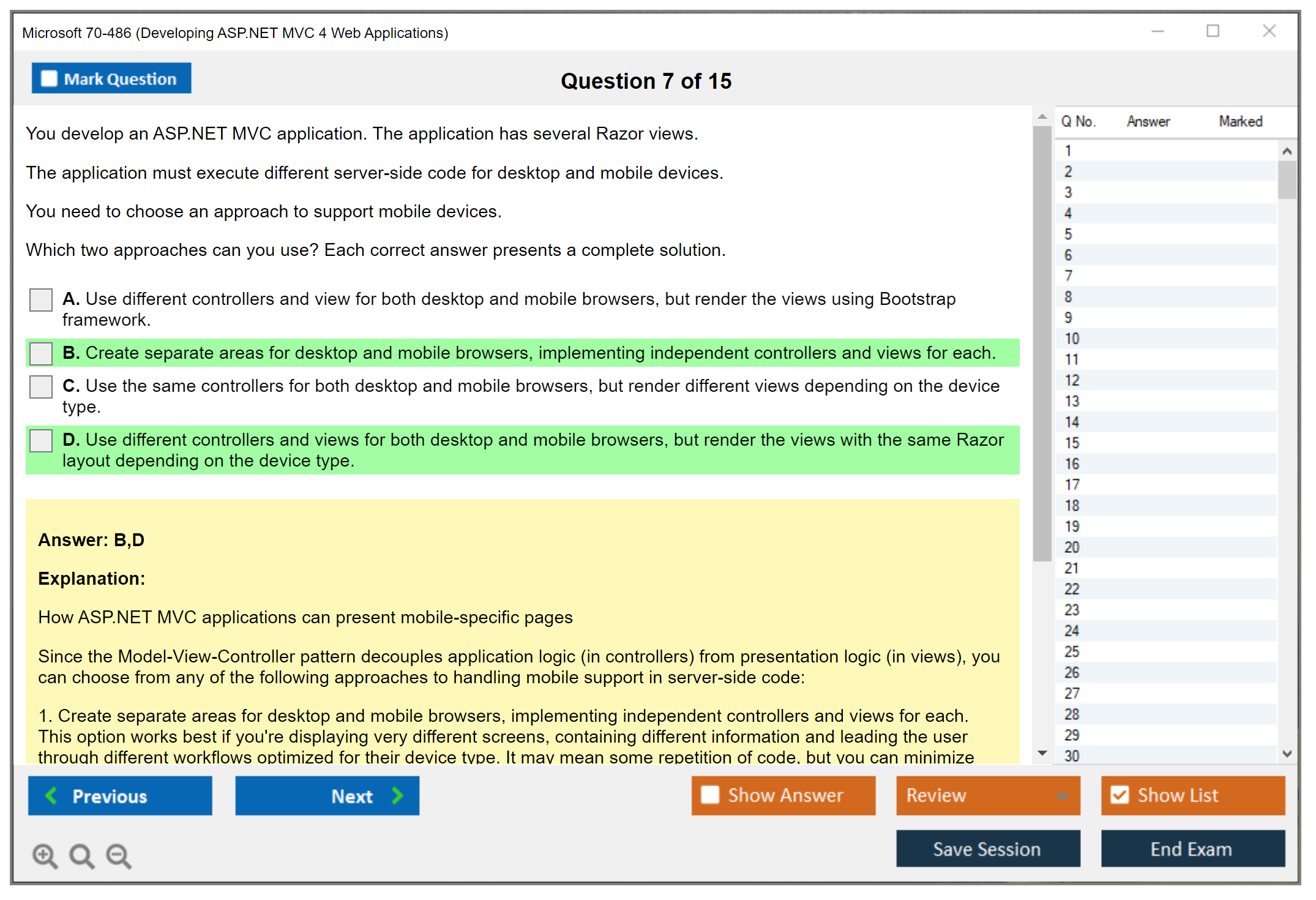 Microsoft 70-486 (Developing ASP.NET MVC 4 Web Applications)

Mark Question

Question 7 of 15

You develop an ASP.NET MVC application. The application has several Razor views.

The application must execute different server-side code for desktop and mobile devices.

You need to choose an approach to support mobile devices.

Which two approaches can you use? Each correct answer presents a complete solution.

A. Use different controllers and view for both desktop and mobile browsers, but render the views using Bootstrap framework.

B. Create separate areas for desktop and mobile browsers, implementing independent controllers and views for each.

C. Use the same controllers for both desktop and mobile browsers, but render different views depending on the device type.

D. Use different controllers and views for both desktop and mobile browsers, but render the views with the same Razor layout depending on the device type.

Answer: B,D

Explanation:

How ASP.NET MVC applications can present mobile-specific pages

Since the Model-View-Controller pattern decouples application logic (in controllers) from presentation logic (in views), you can choose from any of the following approaches to handling mobile support in server-side code:

1. Create separate areas for desktop and mobile browsers, implementing independent controllers and views for each. This option works best if you're displaying very different screens, containing different information and leading the user through different workflows optimized for their device type. It may mean some repetition of code, but you can minimize

| Q No. | Answer | Marked |
|---|---|---|
| 1 | | |
| 2 | | |
| 3 | | |
| 4 | | |
| 5 | | |
| 6 | | |
| 7 | | |
| 8 | | |
| 9 | | |
| 10 | | |
| 11 | | |
| 12 | | |
| 13 | | |
| 14 | | |
| 15 | | |
| 16 | | |
| 17 | | |
| 18 | | |
| 19 | | |
| 20 | | |
| 21 | | |
| 22 | | |
| 23 | | |
| 24 | | |
| 25 | | |
| 26 | | |
| 27 | | |
| 28 | | |
| 29 | | |
| 30 | | |

Previous

Next

Show Answer

Review

Show List

Save Session

End Exam